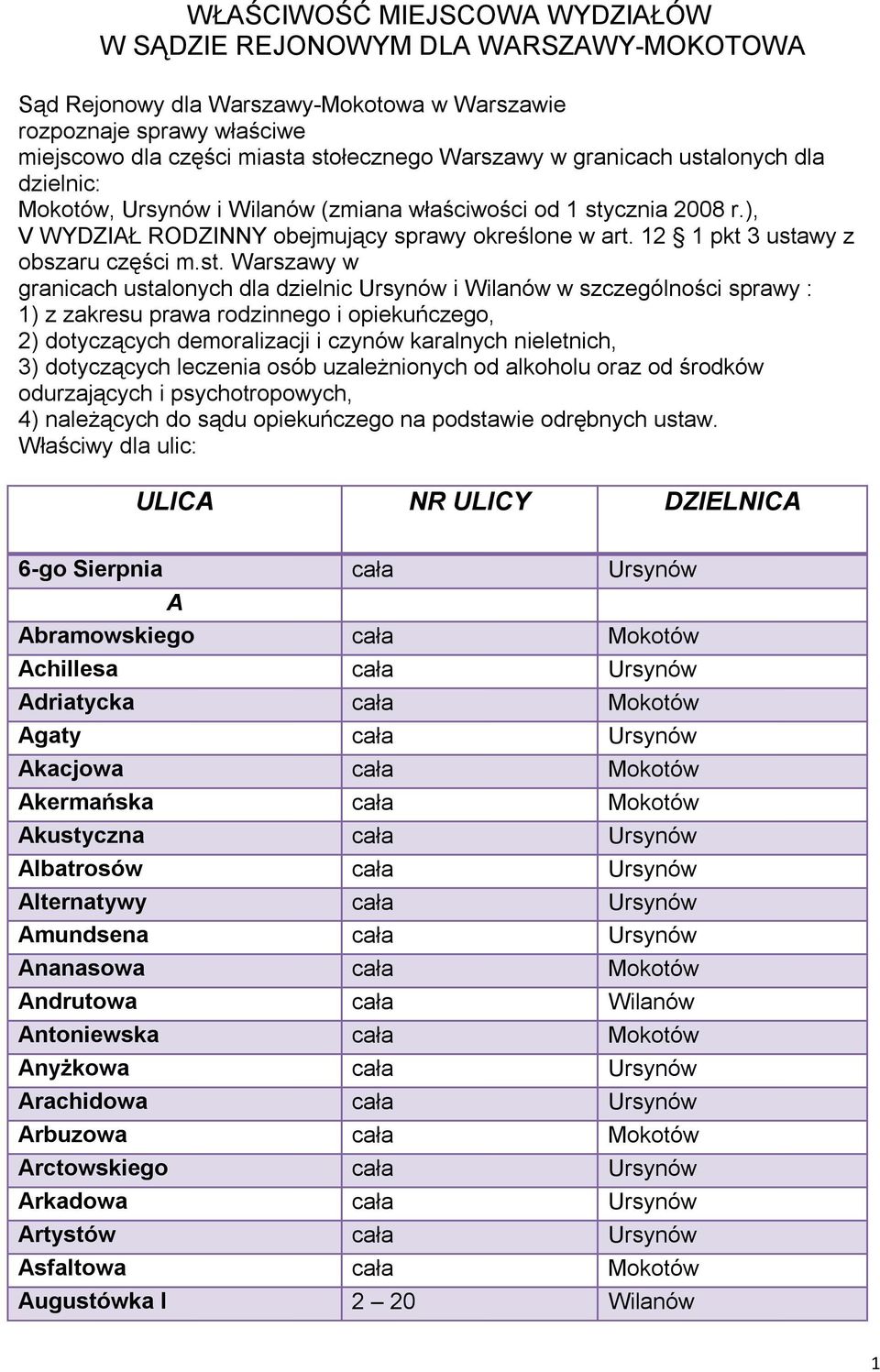 WŁAŚCIWOŚĆ MIEJSCOWA WYDZIAŁÓW
W SĄDZIE REJONOWYM DLA WARSZAWY-MOKOTOWA

Sąd Rejonowy dla Warszawy-Mokotowa w Warszawie rozpoznaje sprawy właściwe miejscowo dla części miasta stołecznego Warszawy w granicach ustalonych dla dzielnic: Mokotów, Ursynów i Wilanów (zmiana właściwości od 1 stycznia 2008 r.), V WYDZIAŁ RODZINNY obejmujący sprawy określone w art. 12 § 1 pkt 3 ustawy z obszaru części m.st. Warszawy w granicach ustalonych dla dzielnic Ursynów i Wilanów w szczególności sprawy :
1) z zakresu prawa rodzinnego i opiekuńczego,
2) dotyczących demoralizacji i czynów karalnych nieletnich,
3) dotyczących leczenia osób uzależnionych od alkoholu oraz od środków odurzających i psychotropowych,
4) należących do sądu opiekuńczego na podstawie odrębnych ustaw.
Właściwy dla ulic:

| ULICA | NR ULICY | DZIELNICA |
|---|---|---|
| 6-go Sierpnia | cała | Ursynów |
| A | | |
| Abramowskiego | cała | Mokotów |
| Achillesa | cała | Ursynów |
| Adriatycka | cała | Mokotów |
| Agaty | cała | Ursynów |
| Akacjowa | cała | Mokotów |
| Akermańska | cała | Mokotów |
| Akustyczna | cała | Ursynów |
| Albatrosów | cała | Ursynów |
| Alternatywy | cała | Ursynów |
| Amundsena | cała | Ursynów |
| Ananasowa | cała | Mokotów |
| Andrutowa | cała | Wilanów |
| Antoniewska | cała | Mokotów |
| Anyżkowa | cała | Ursynów |
| Arachidowa | cała | Ursynów |
| Arbuzowa | cała | Mokotów |
| Arctowskiego | cała | Ursynów |
| Arkadowa | cała | Ursynów |
| Artystów | cała | Ursynów |
| Asfaltowa | cała | Mokotów |
| Augustówka I | 2 – 20 | Wilanów |

1